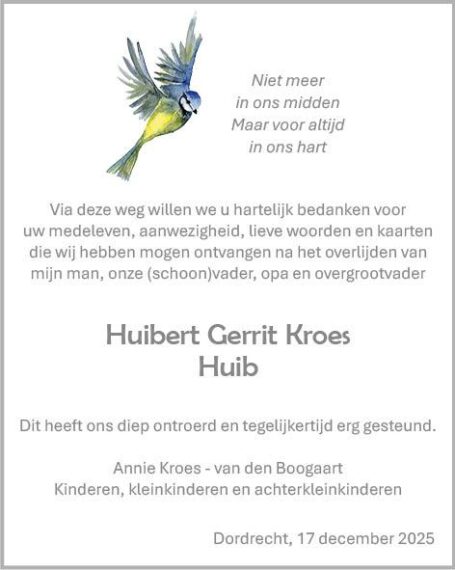 Niet meer
in ons midden
Maar voor altijd
in ons hart

Via deze weg willen we u hartelijk bedanken voor uw medeleven, aanwezigheid, lieve woorden en kaarten die wij hebben mogen ontvangen na het overlijden van mijn man, onze (schoon)vader, opa en overgrootvader

Huibert Gerrit Kroes
Huib

Dit heeft ons diep ontroerd en tegelijkertijd erg gesteund.

Annie Kroes - van den Boogaart
Kinderen, kleinkinderen en achterkleinkinderen

Dordrecht, 17 december 2025